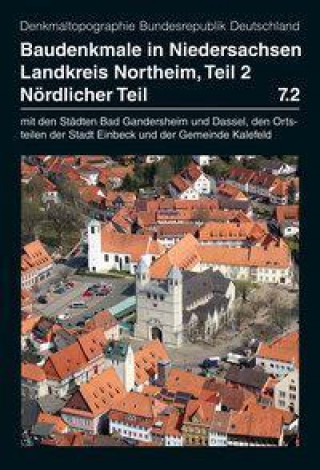 Denkmaltopographie Bundesrepublik Deutschland

Baudenkmale in Niedersachsen
Landkreis Northeim, Teil 2
Nördlicher Teil 7.2

mit den Städten Bad Gandersheim und Dassel, den Ortsteilen der Stadt Einbeck und der Gemeinde Kalefeld